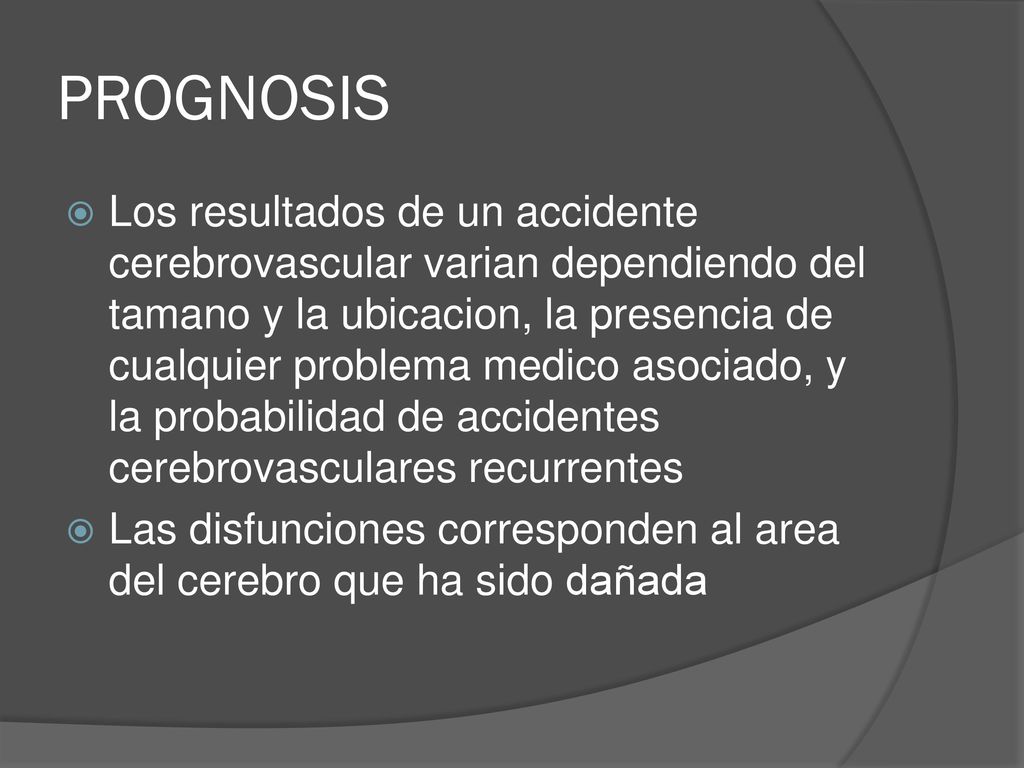 PROGNOSIS

Los resultados de un accidente cerebrovascular varian dependiendo del tamano y la ubicacion, la presencia de cualquier problema medico asociado, y la probabilidad de accidentes cerebrovasculares recurrentes

Las disfunciones corresponden al area del cerebro que ha sido dañada